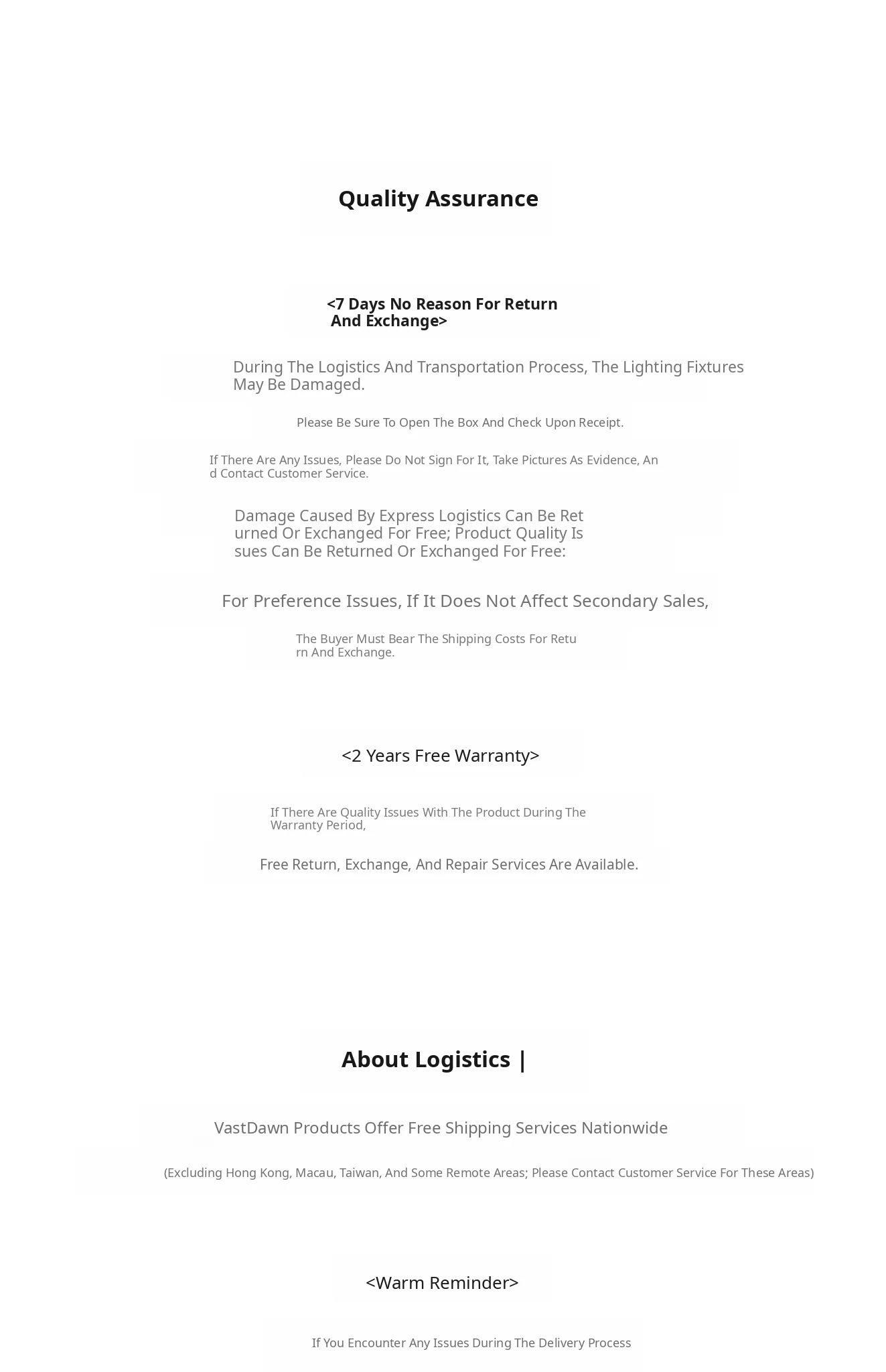 Quality Assurance

<7 Days No Reason For Return And Exchange>

During The Logistics And Transportation Process, The Lighting Fixtures May Be Damaged.

Please Be Sure To Open The Box And Check Upon Receipt.

If There Are Any Issues, Please Do Not Sign For It, Take Pictures As Evidence, And Contact Customer Service.

Damage Caused By Express Logistics Can Be Returned Or Exchanged For Free; Product Quality Issues Can Be Returned Or Exchanged For Free:

For Preference Issues, If It Does Not Affect Secondary Sales,

The Buyer Must Bear The Shipping Costs For Return And Exchange.

<2 Years Free Warranty>

If There Are Quality Issues With The Product During The Warranty Period,

Free Return, Exchange, And Repair Services Are Available.

About Logistics |

VastDawn Products Offer Free Shipping Services Nationwide

(Excluding Hong Kong, Macau, Taiwan, And Some Remote Areas; Please Contact Customer Service For These Areas)

<Warm Reminder>

If You Encounter Any Issues During The Delivery Process